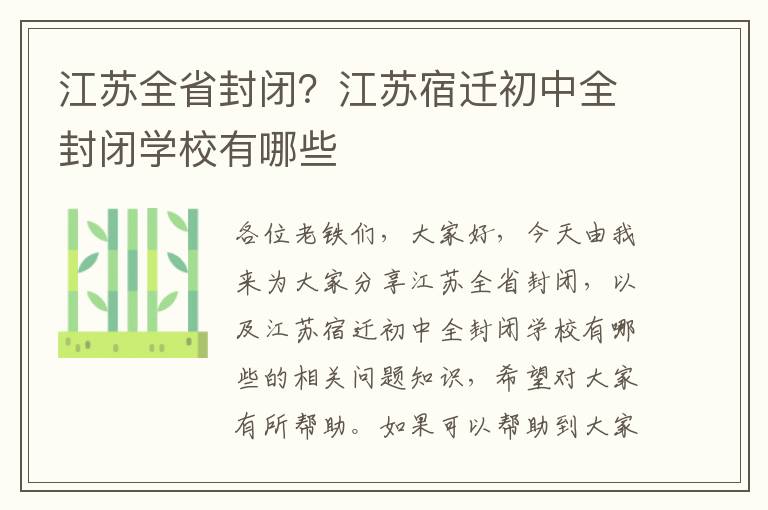 江苏全省封闭？江苏宿迁初中全封闭学校有哪些

各位老铁们，大家好，今天由我来为大家分享江苏全省封闭，以及江苏宿迁初中全封闭学校有哪些的相关问题知识，希望对大家有所帮助。如果可以帮助到大家